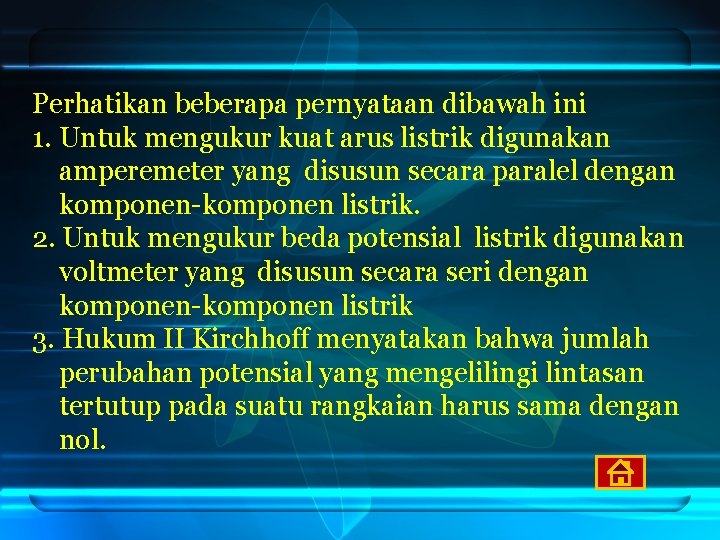 Perhatikan beberapa pernyataan dibawah ini
1. Untuk mengukur kuat arus listrik digunakan amperemeter yang disusun secara paralel dengan komponen-komponen listrik.
2. Untuk mengukur beda potensial listrik digunakan voltmeter yang disusun secara seri dengan komponen-komponen listrik
3. Hukum II Kirchhoff menyatakan bahwa jumlah perubahan potensial yang mengelilingi lintasan tertutup pada suatu rangkaian harus sama dengan nol.